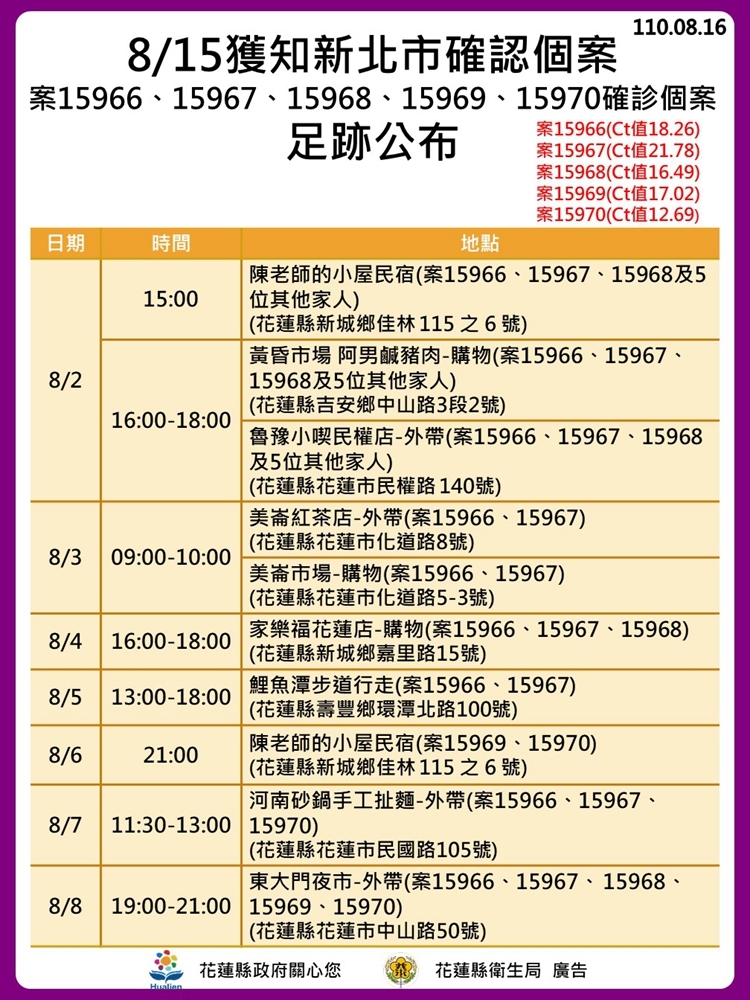 110.08.16

8/15獲知新北市確認個案

案15966、15967、15968、15969、15970確診個案

足跡公布

案15966(Ct值18.26)
案15967(Ct值21.78)
案15968(Ct值16.49)
案15969(Ct值17.02)
案15970(Ct值12.69)

| 日期 | 時間 | 地點 |
|---|---|---|
| 8/2 | 15:00 | 陳老師的小屋民宿(案15966、15967、15968及5位其他家人) (花蓮縣新城鄉佳林115之6號) |
| | 16:00-18:00 | 黃昏市場 阿男鹹豬肉-購物(案15966、15967、15968及5位其他家人) (花蓮縣吉安鄉中山路3段2號) |
| | | 魯豫小喫民權店-外帶(案15966、15967、15968及5位其他家人) (花蓮縣花蓮市民權路140號) |
| 8/3 | 09:00-10:00 | 美崙紅茶店-外帶(案15966、15967) (花蓮縣花蓮市化道路8號) |
| | | 美崙市場-購物(案15966、15967) (花蓮縣花蓮市化道路5-3號) |
| 8/4 | 16:00-18:00 | 家樂福花蓮店-購物(案15966、15967、15968) (花蓮縣新城鄉嘉里路15號) |
| 8/5 | 13:00-18:00 | 鯉魚潭步道行走(案15966、15967) (花蓮縣壽豐鄉環潭北路100號) |
| 8/6 | 21:00 | 陳老師的小屋民宿(案15969、15970) (花蓮縣新城鄉佳林115之6號) |
| 8/7 | 11:30-13:00 | 河南砂鍋手工扯麵-外帶(案15966、15967、15970) (花蓮縣花蓮市民國路105號) |
| 8/8 | 19:00-21:00 | 東大門夜市-外帶(案15966、15967、15968、15969、15970) (花蓮縣花蓮市中山路50號) |

Hualien 花蓮縣政府關心您 花蓮縣衛生局 廣告